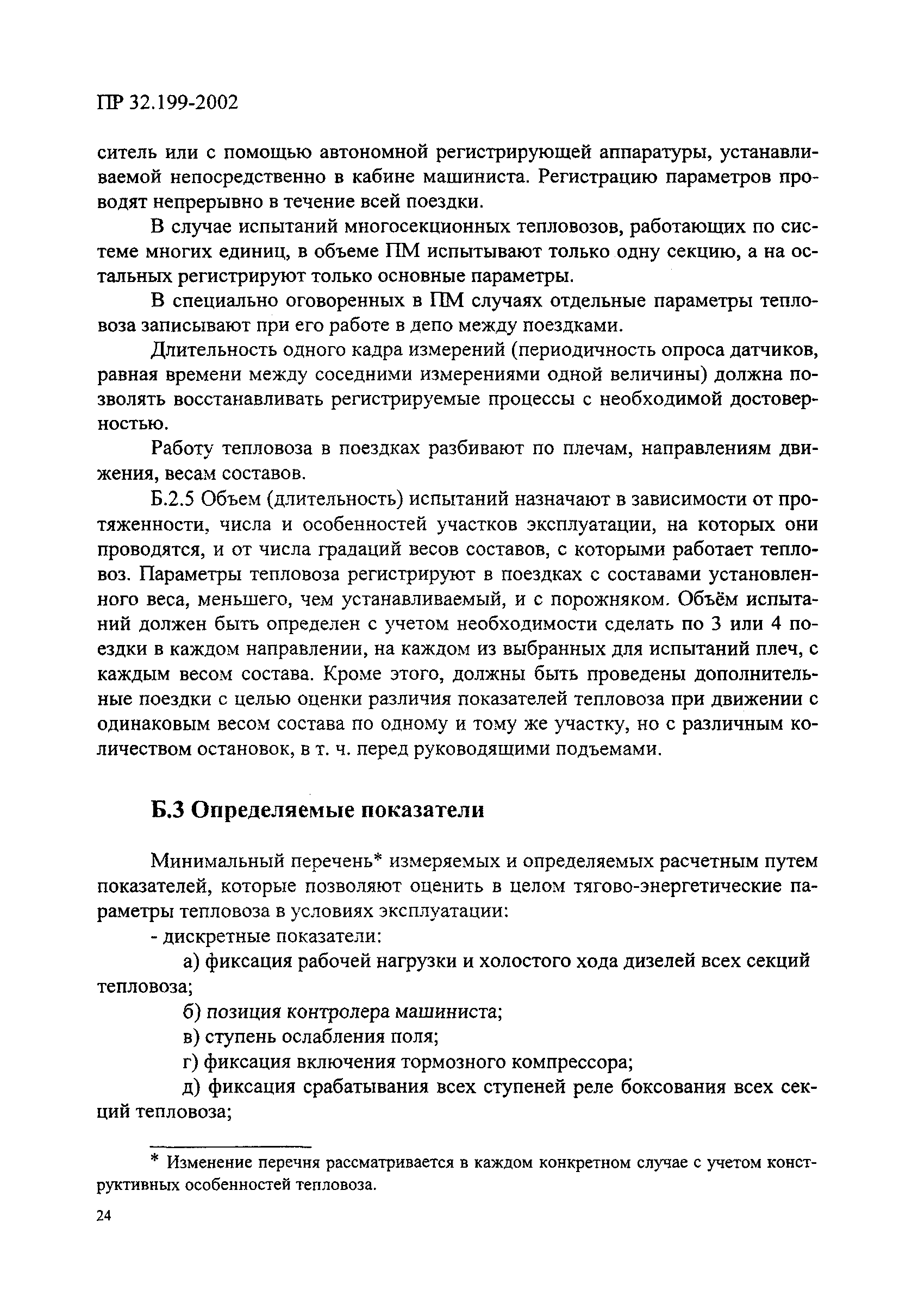 ПР 32.199-2002

ситель или с помощью автономной регистрирующей аппаратуры, устанавливаемой непосредственно в кабине машиниста. Регистрацию параметров проводят непрерывно в течение всей поездки.

В случае испытаний многосекционных тепловозов, работающих по системе многих единиц, в объеме ПМ испытывают только одну секцию, а на остальных регистрируют только основные параметры.

В специально оговоренных в ПМ случаях отдельные параметры тепловоза записывают при его работе в депо между поездками.

Длительность одного кадра измерений (периодичность опроса датчиков, равная времени между соседними измерениями одной величины) должна позволять восстанавливать регистрируемые процессы с необходимой достоверностью.

Работу тепловоза в поездках разбивают по плечам, направлениям движения, весам составов.

Б.2.5 Объем (длительность) испытаний назначают в зависимости от протяженности, числа и особенностей участков эксплуатации, на которых они проводятся, и от числа градаций весов составов, с которыми работает тепловоз. Параметры тепловоза регистрируют в поездках с составами установленного веса, меньшего, чем устанавливаемый, и с порожняком. Объём испытаний должен быть определен с учетом необходимости сделать по 3 или 4 поездки в каждом направлении, на каждом из выбранных для испытаний плеч, с каждым весом состава. Кроме этого, должны быть проведены дополнительные поездки с целью оценки различия показателей тепловоза при движении с одинаковым весом состава по одному и тому же участку, но с различным количеством остановок, в т. ч. перед руководящими подъемами.

Б.3 Определяемые показатели

Минимальный перечень* измеряемых и определяемых расчетным путем показателей, которые позволяют оценить в целом тягово-энергетические параметры тепловоза в условиях эксплуатации:

- дискретные показатели:

а) фиксация рабочей нагрузки и холостого хода дизелей всех секций тепловоза;

б) позиция контролера машиниста;

в) ступень ослабления поля;

г) фиксация включения тормозного компрессора;

д) фиксация срабатывания всех ступеней реле боксования всех секций тепловоза;

* Изменение перечня рассматривается в каждом конкретном случае с учетом конструктивных особенностей тепловоза.

24